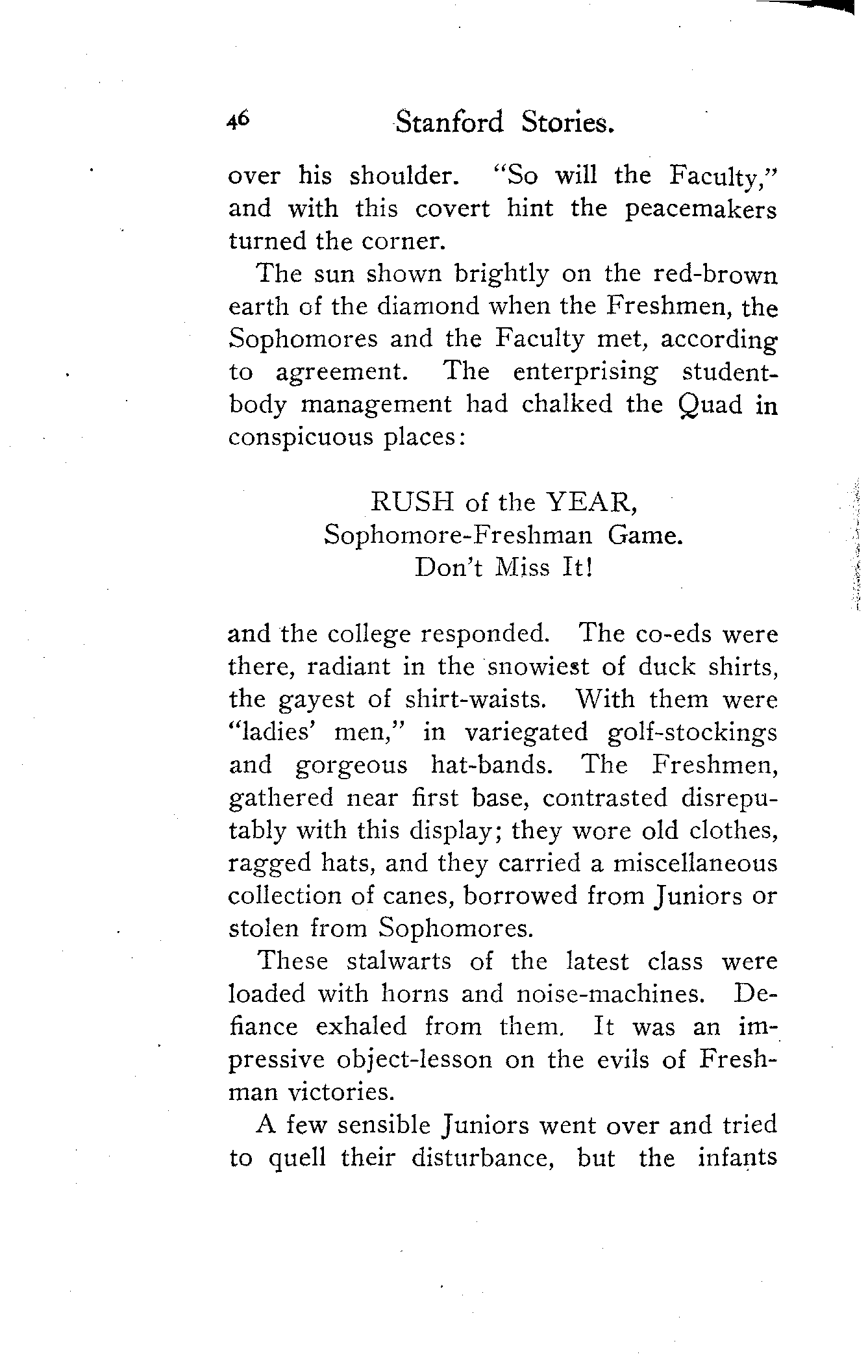 46 Stanford Stories.

over his shoulder. "So will the Faculty," and with this covert hint the peacemakers turned the corner.

The sun shown brightly on the red-brown earth of the diamond when the Freshmen, the Sophomores and the Faculty met, according to agreement. The enterprising student-body management had chalked the Quad in conspicuous places:

RUSH of the YEAR,
Sophomore-Freshman Game.
Don't Miss It!

and the college responded. The co-eds were there, radiant in the snowiest of duck shirts, the gayest of shirt-waists. With them were "ladies' men," in variegated golf-stockings and gorgeous hat-bands. The Freshmen, gathered near first base, contrasted disreputably with this display; they wore old clothes, ragged hats, and they carried a miscellaneous collection of canes, borrowed from Juniors or stolen from Sophomores.

These stalwarts of the latest class were loaded with horns and noise-machines. Defiance exhaled from them. It was an impressive object-lesson on the evils of Freshman victories.

A few sensible Juniors went over and tried to quell their disturbance, but the infants